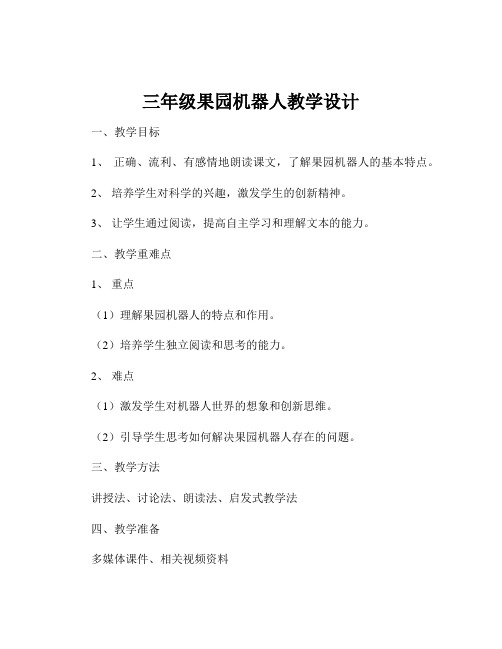 三年级果园机器人教学设计

一、教学目标

1、 正确、流利、有感情地朗读课文，了解果园机器人的基本特点。

2、 培养学生对科学的兴趣，激发学生的创新精神。

3、 让学生通过阅读，提高自主学习和理解文本的能力。

二、教学重难点

1、 重点

（1）理解果园机器人的特点和作用。

（2）培养学生独立阅读和思考的能力。

2、 难点

（1）激发学生对机器人世界的想象和创新思维。

（2）引导学生思考如何解决果园机器人存在的问题。

三、教学方法

讲授法、讨论法、朗读法、启发式教学法

四、教学准备

多媒体课件、相关视频资料